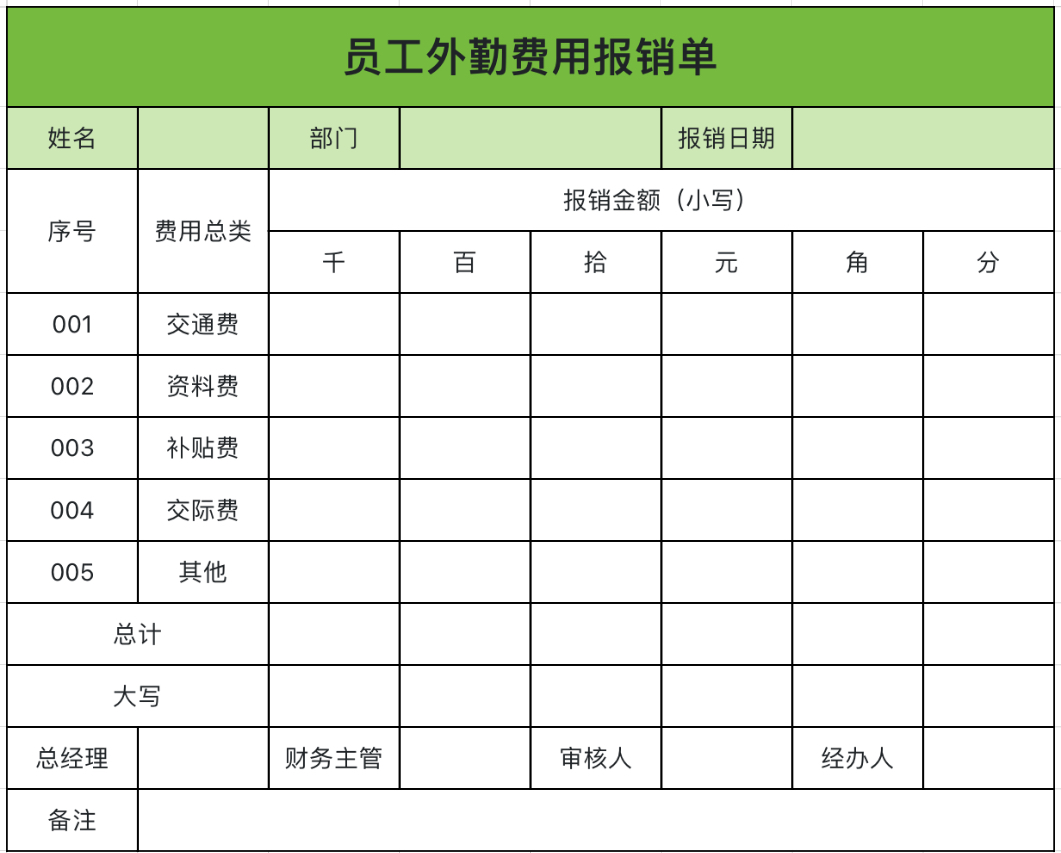 员工外勤费用报销单

| 姓名 | | 部门 | | | 报销日期 | | |
|---|---|---|---|---|---|---|---|
| 序号 | 费用总类 | 报销金额（小写） | | | | | |
| | | 千 | 百 | 拾 | 元 | 角 | 分 |
| 001 | 交通费 | | | | | | |
| 002 | 资料费 | | | | | | |
| 003 | 补贴费 | | | | | | |
| 004 | 交际费 | | | | | | |
| 005 | 其他 | | | | | | |
| 总计 | | | | | | | |
| 大写 | | | | | | | |
| 总经理 | | 财务主管 | | 审核人 | | 经办人 | |
| 备注 | | | | | | | |